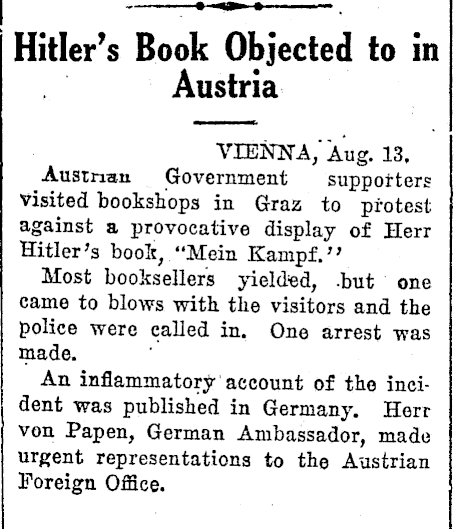 Hitler's Book Objected to in Austria

VIENNA, Aug. 13.

Austrian Government supporters visited bookshops in Graz to protest against a provocative display of Herr Hitler's book, "Mein Kampf."

Most booksellers yielded, but one came to blows with the visitors and the police were called in. One arrest was made.

An inflammatory account of the incident was published in Germany. Herr von Papen, German Ambassador, made urgent representations to the Austrian Foreign Office.